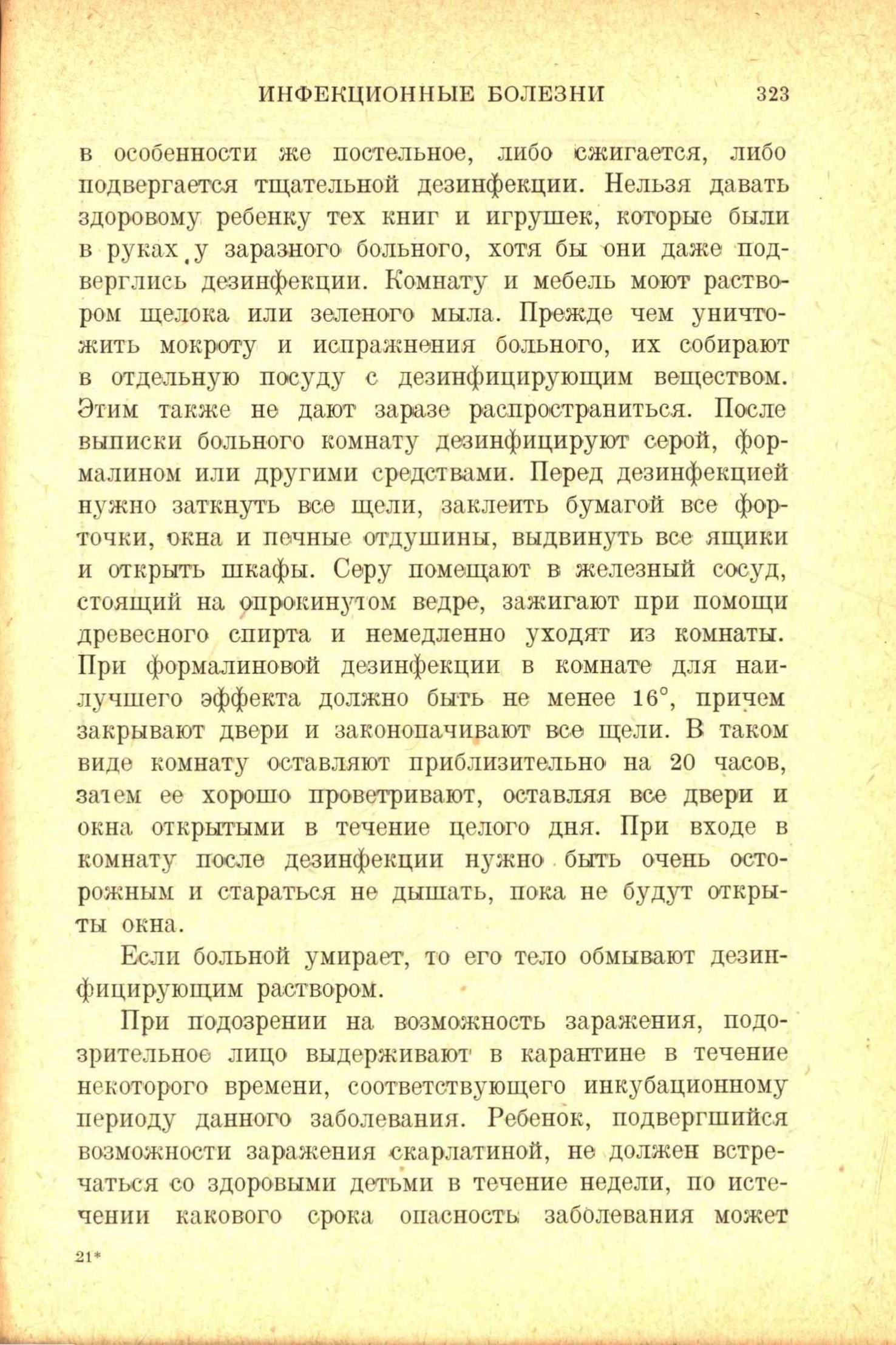 ИНФЕКЦИОННЫЕ БОЛЕЗНИ 323

в особенности же постельное, либо сжигается, либо подвергается тщательной дезинфекции. Нельзя давать здоровому ребенку тех книг и игрушек, которые были в руках у заразного больного, хотя бы они даже подверглись дезинфекции. Комнату и мебель моют раствором щелока или зеленого мыла. Прежде чем уничтожить мокроту и испражнения больного, их собирают в отдельную посуду с дезинфицирующим веществом. Этим также не дают заразе распространиться. После выписки больного комнату дезинфицируют серой, формалином или другими средствами. Перед дезинфекцией нужно заткнуть все щели, заклеить бумагой все форточки, окна и печные отдушины, выдвинуть все ящики и открыть шкафы. Серу помещают в железный сосуд, стоящий на опрокинутом ведре, зажигают при помощи древесного спирта и немедленно уходят из комнаты. При формалиновой дезинфекции в комнате для наилучшего эффекта должно быть не менее 16°, причем закрывают двери и законопачивают все щели. В таком виде комнату оставляют приблизительно на 20 часов, затем ее хорошо проветривают, оставляя все двери и окна открытыми в течение целого дня. При входе в комнату после дезинфекции нужно быть очень осторожным и стараться не дышать, пока не будут открыты окна.

Если больной умирает, то его тело обмывают дезинфицирующим раствором.

При подозрении на возможность заражения, подозрительное лицо выдерживают в карантине в течение некоторого времени, соответствующего инкубационному периоду данного заболевания. Ребенок, подвергшийся возможности заражения скарлатиной, не должен встречаться со здоровыми детьми в течение недели, по истечении какового срока опасность заболевания может

21*